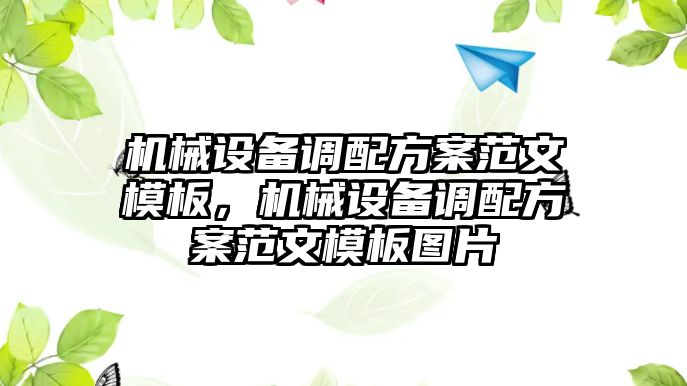 机械设备调配方案范文模板，机械设备调配方案范文模板图片